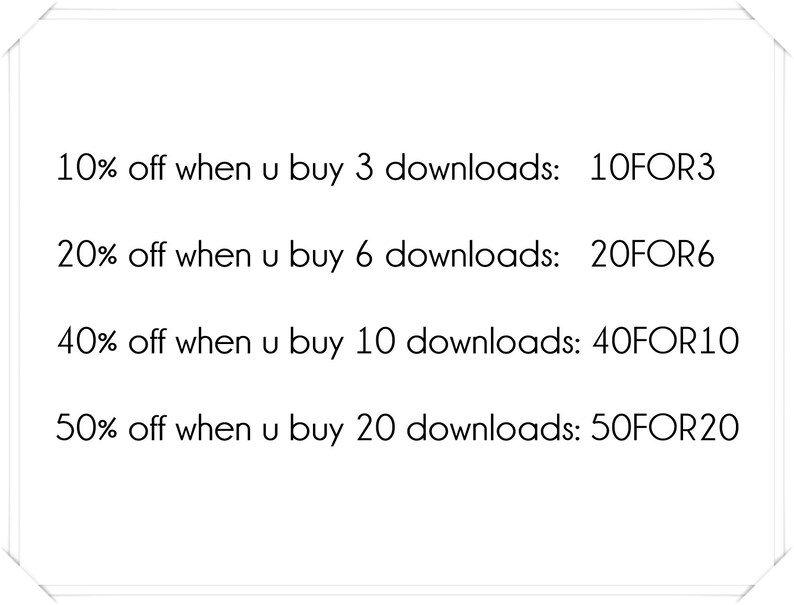 10% off when u buy 3 downloads: 10FOR3

20% off when u buy 6 downloads: 20FOR6

40% off when u buy 10 downloads: 40FOR10

50% off when u buy 20 downloads: 50FOR20